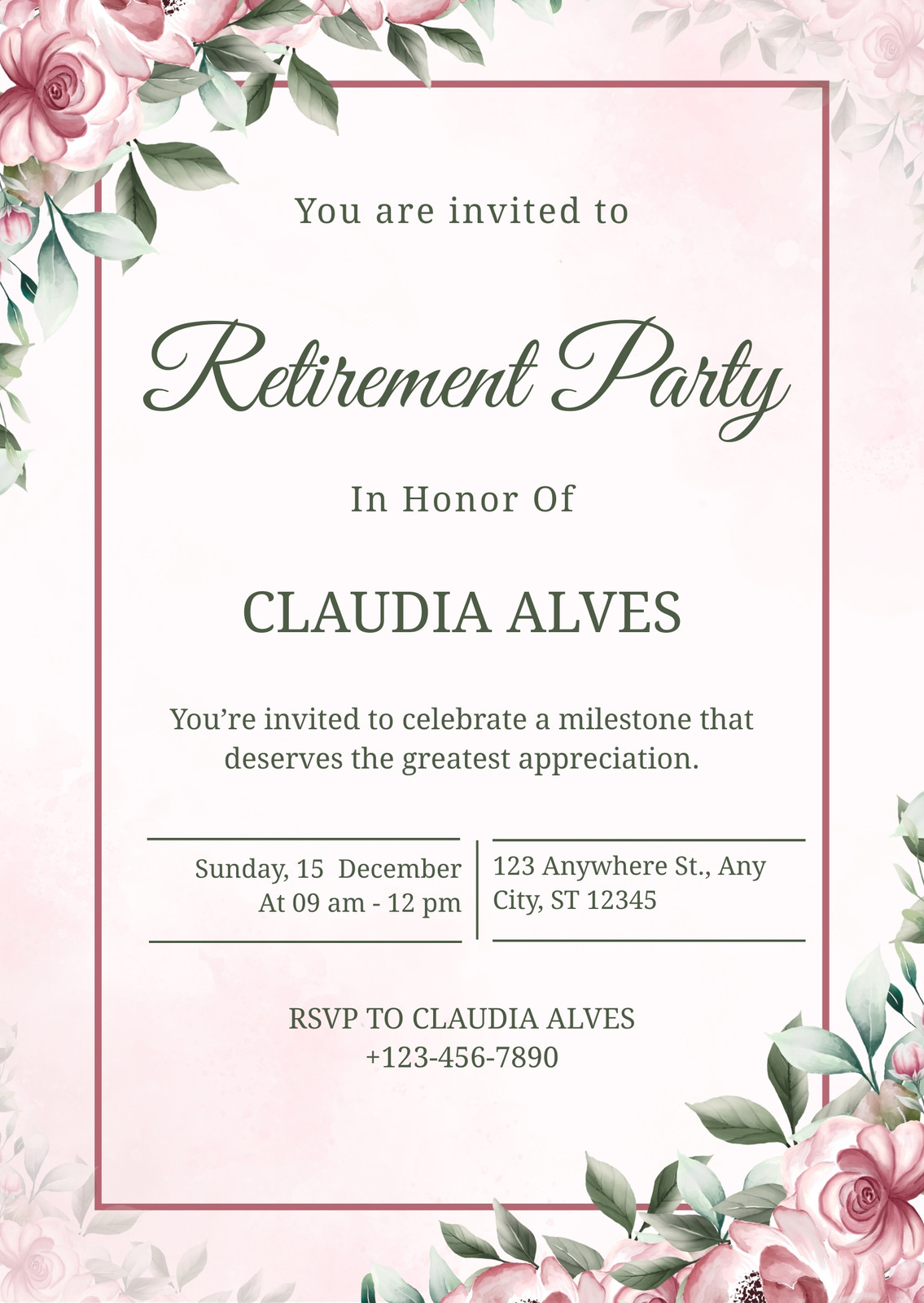 You are invited to

Retirement Party

In Honor Of

CLAUDIA ALVES

You're invited to celebrate a milestone that deserves the greatest appreciation.

Sunday, 15 December
At 09 am - 12 pm

123 Anywhere St., Any City, ST 12345

RSVP TO CLAUDIA ALVES
+123-456-7890